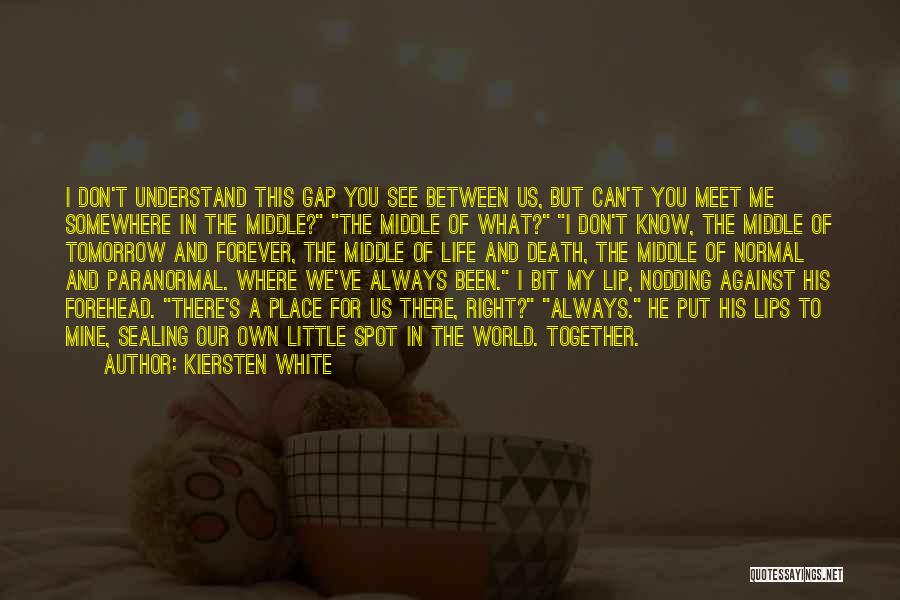 I DON'T UNDERSTAND THIS GAP YOU SEE BETWEEN US, BUT CAN'T YOU MEET ME SOMEWHERE IN THE MIDDLE?" "THE MIDDLE OF WHAT?" "I DON'T KNOW, THE MIDDLE OF TOMORROW AND FOREVER, THE MIDDLE OF LIFE AND DEATH, THE MIDDLE OF NORMAL AND PARANORMAL. WHERE WE'VE ALWAYS BEEN." I BIT MY LIP, NODDING AGAINST HIS FOREHEAD. "THERE'S A PLACE FOR US THERE, RIGHT?" "ALWAYS." HE PUT HIS LIPS TO MINE, SEALING OUR OWN LITTLE SPOT IN THE WORLD. TOGETHER.

AUTHOR: KIERSTEN WHITE

QUOTESSAYINGS.NET